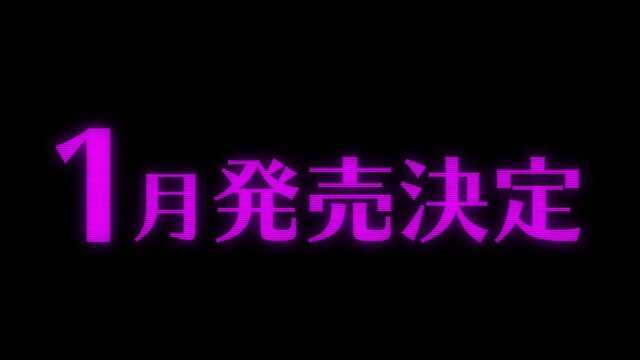 1月発売決定